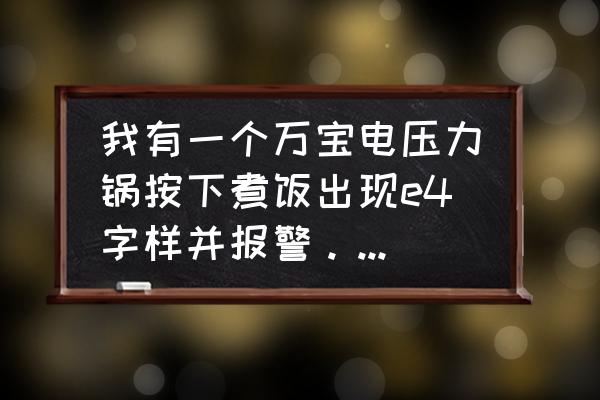 我有一个万宝电压力锅按下煮饭出现e4字样并报警．...